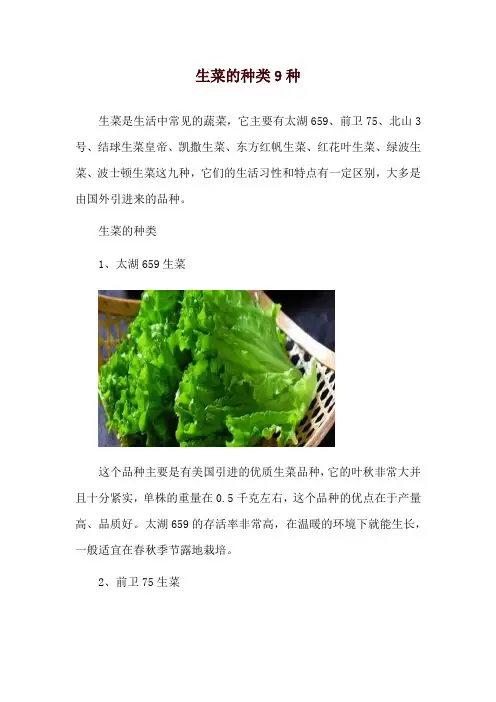 生菜的种类9种

生菜是生活中常见的蔬菜，它主要有太湖659、前卫75、北山3号、结球生菜皇帝、凯撒生菜、东方红帆生菜、红花叶生菜、绿波生菜、波士顿生菜这九种，它们的生活习性和特点有一定区别，大多是由国外引进来的品种。

生菜的种类

1、太湖659生菜

这个品种主要是有美国引进的优质生菜品种，它的叶秋非常大并且十分紧实，单株的重量在0.5千克左右，这个品种的优点在于产量高、品质好。太湖659的存活率非常高，在温暖的环境下就能生长，一般适宜在春秋季节露地栽培。

2、前卫75生菜